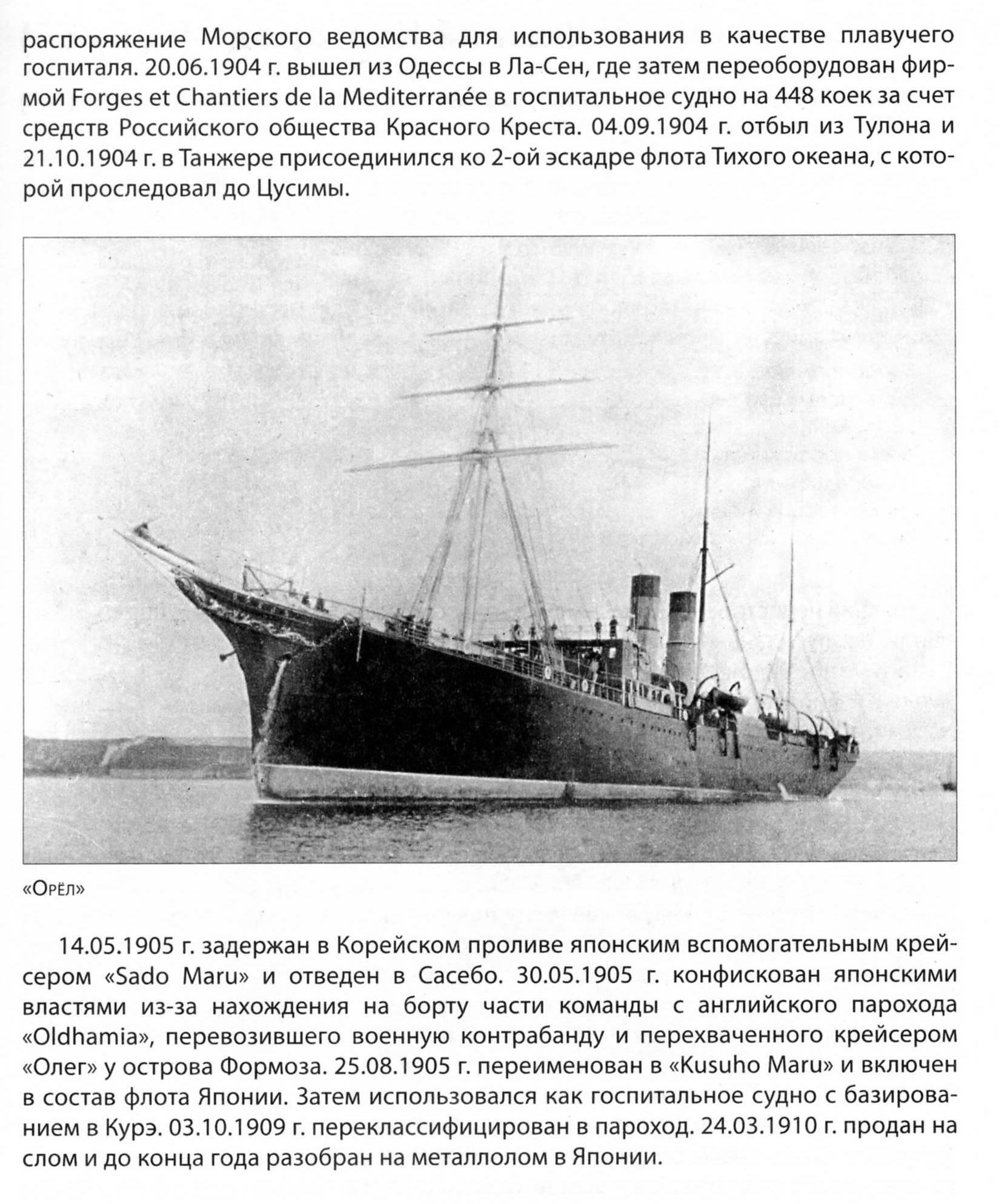 распоряжение Морского ведомства для использования в качестве плавучего госпиталя. 20.06.1904 г. вышел из Одессы в Ла-Сен, где затем переоборудован фирмой Forges et Chantiers de la Mediterranée в госпитальное судно на 448 коек за счет средств Российского общества Красного Креста. 04.09.1904 г. отбыл из Тулона и 21.10.1904 г. в Танжере присоединился ко 2-ой эскадре флота Тихого океана, с которой проследовал до Цусимы.

«Орёл»

14.05.1905 г. задержан в Корейском проливе японским вспомогательным крейсером «Sado Maru» и отведен в Сасебо. 30.05.1905 г. конфискован японскими властями из-за нахождения на борту части команды с английского парохода «Oldhamia», перевозившего военную контрабанду и перехваченного крейсером «Олег» у острова Формоза. 25.08.1905 г. переименован в «Kusuho Maru» и включен в состав флота Японии. Затем использовался как госпитальное судно с базированием в Курэ. 03.10.1909 г. переклассифицирован в пароход. 24.03.1910 г. продан на слом и до конца года разобран на металлолом в Японии.